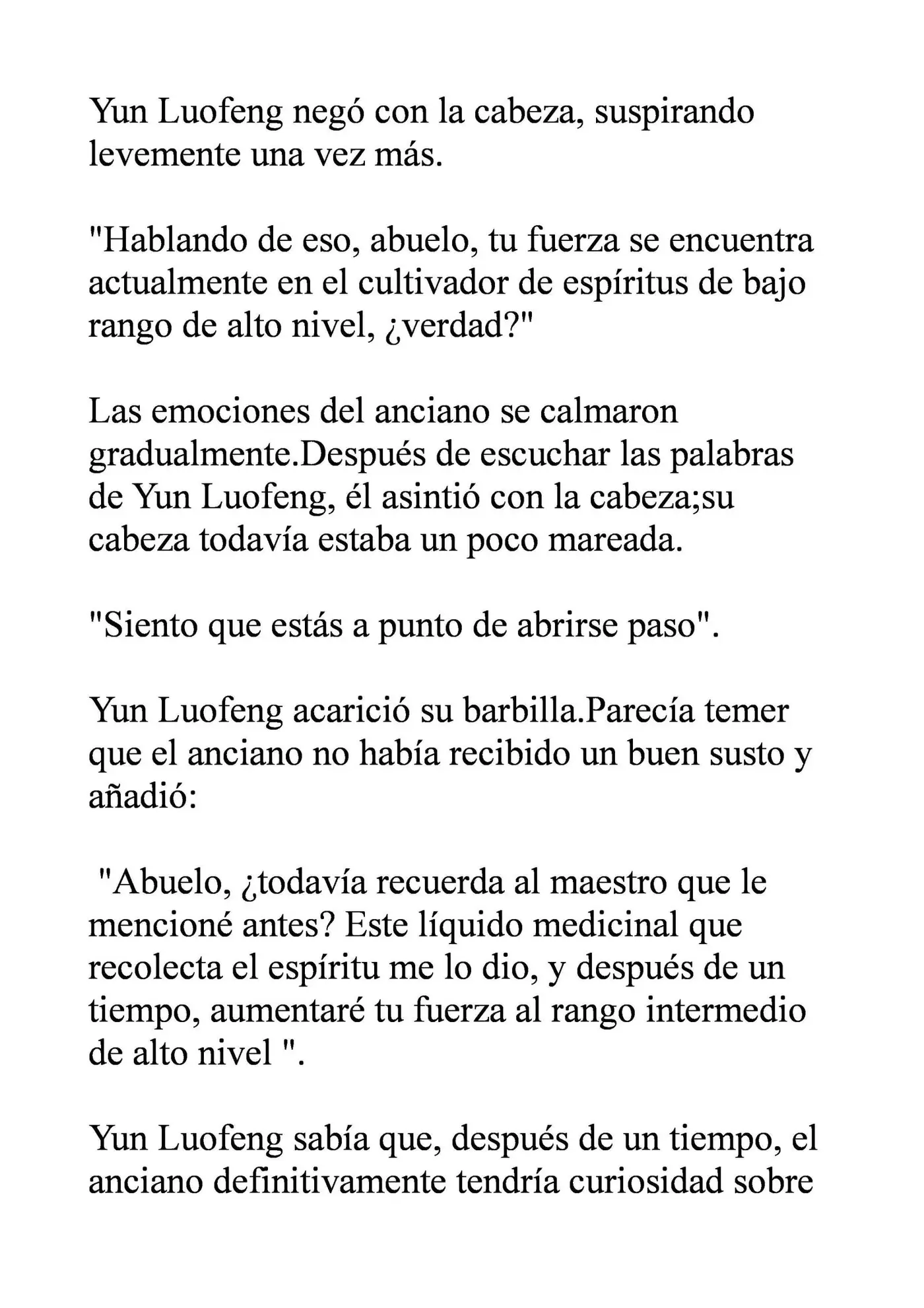 Yun Luofeng negó con la cabeza, suspirando levemente una vez más.

"Hablando de eso, abuelo, tu fuerza se encuentra actualmente en el cultivador de espíritus de bajo rango de alto nivel, ¿verdad?"

Las emociones del anciano se calmaron gradualmente.Después de escuchar las palabras de Yun Luofeng, él asintió con la cabeza;su cabeza todavía estaba un poco mareada.

"Siento que estás a punto de abrirse paso".

Yun Luofeng acarició su barbilla.Parecía temer que el anciano no había recibido un buen susto y añadió:

"Abuelo, ¿todavía recuerda al maestro que le mencioné antes? Este líquido medicinal que recolecta el espíritu me lo dio, y después de un tiempo, aumentaré tu fuerza al rango intermedio de alto nivel ".

Yun Luofeng sabía que, después de un tiempo, el anciano definitivamente tendría curiosidad sobre